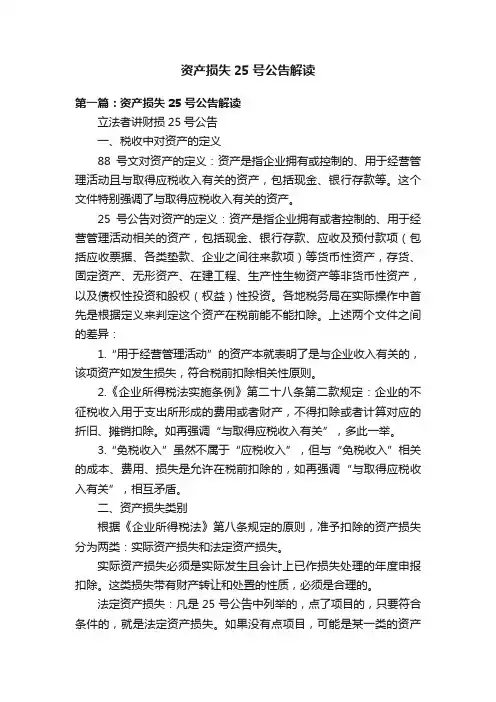 资产损失 25 号公告解读

第一篇：资产损失 25 号公告解读

立法者讲财损 25 号公告

一、税收中对资产的定义

88 号文对资产的定义：资产是指企业拥有或控制的、用于经营管理活动且与取得应税收入有关的资产，包括现金、银行存款等。这个文件特别强调了与取得应税收入有关的资产。

25 号公告对资产的定义：资产是指企业拥有或者控制的、用于经营管理活动相关的资产，包括现金、银行存款、应收及预付款项（包括应收票据、各类垫款、企业之间往来款项）等货币性资产，存货、固定资产、无形资产、在建工程、生产性生物资产等非货币性资产，以及债权性投资和股权（权益）性投资。各地税务局在实际操作中首先是根据定义来判定这个资产在税前能不能扣除。上述两个文件之间的差异：

1.“用于经营管理活动”的资产本就表明了是与企业收入有关的，该项资产如发生损失，符合税前扣除相关性原则。

2.《企业所得税法实施条例》第二十八条第二款规定：企业的不征税收入用于支出所形成的费用或者财产，不得扣除或者计算对应的折旧、摊销扣除。如再强调“与取得应税收入有关”，多此一举。

3.“免税收入”虽然不属于“应税收入”，但与“免税收入”相关的成本、费用、损失是允许在税前扣除的，如再强调“与取得应税收入有关”，相互矛盾。

二、资产损失类别

根据《企业所得税法》第八条规定的原则，准予扣除的资产损失分为两类：实际资产损失和法定资产损失。

实际资产损失必须是实际发生且会计上已作损失处理的年度申报扣除。这类损失带有财产转让和处置的性质，必须是合理的。

法定资产损失：凡是 25 号公告中列举的，点了项目的，只要符合条件的，就是法定资产损失。如果没有点项目，可能是某一类的资产